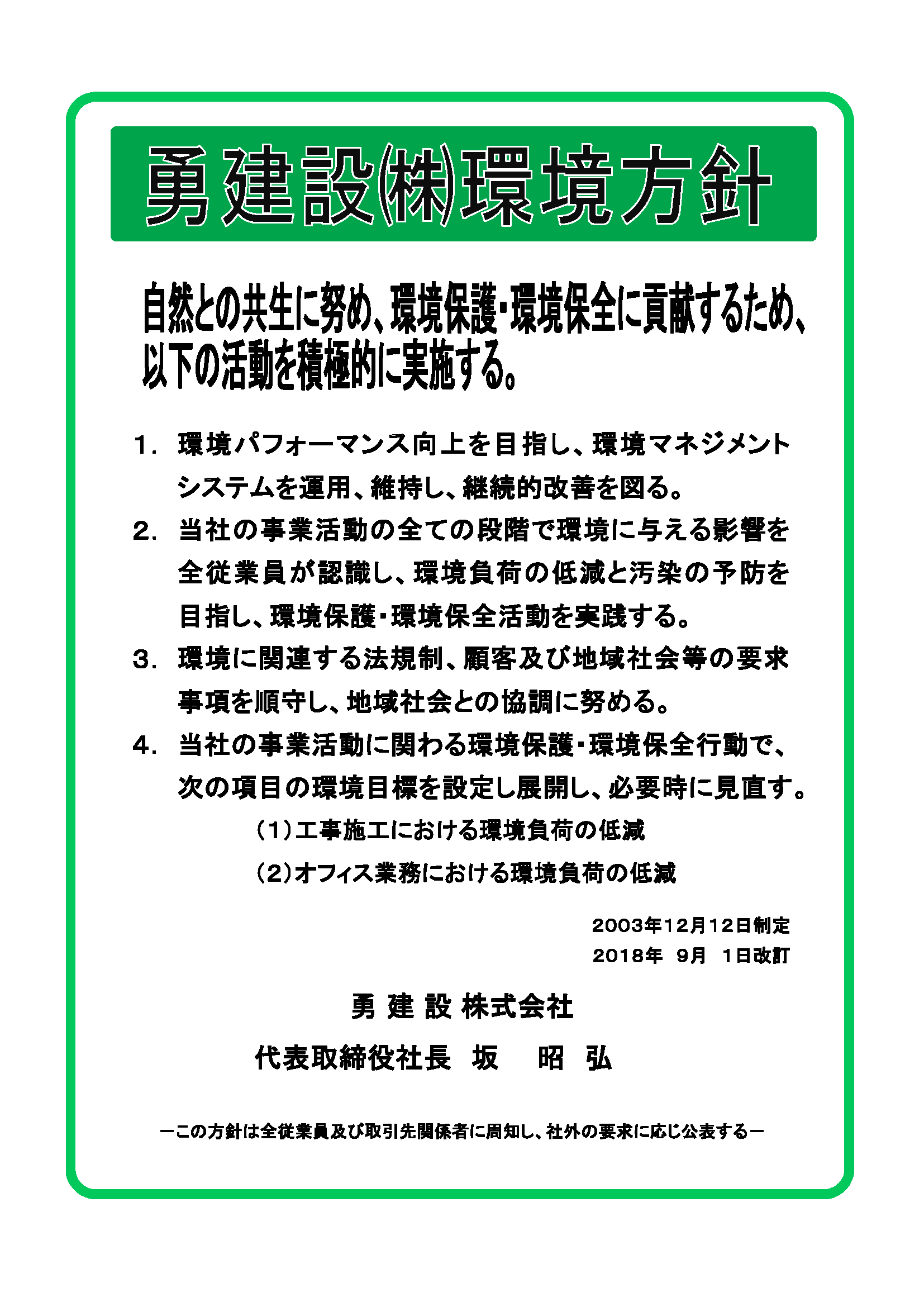 勇建設㈱環境方針

自然との共生に努め、環境保護・環境保全に貢献するため、以下の活動を積極的に実施する。

1. 環境パフォーマンス向上を目指し、環境マネジメントシステムを運用、維持し、継続的改善を図る。

2. 当社の事業活動の全ての段階で環境に与える影響を全従業員が認識し、環境負荷の低減と汚染の予防を目指し、環境保護・環境保全活動を実践する。

3. 環境に関連する法規制、顧客及び地域社会等の要求事項を順守し、地域社会との協調に努める。

4. 当社の事業活動に関わる環境保護・環境保全行動で、次の項目の環境目標を設定し展開し、必要時に見直す。

(1)工事施工における環境負荷の低減

(2)オフィス業務における環境負荷の低減

2003年12月12日制定
2018年 9月 1日改訂

勇 建 設 株式会社

代表取締役社長 坂 昭 弘

ーこの方針は全従業員及び取引先関係者に周知し、社外の要求に応じ公表するー